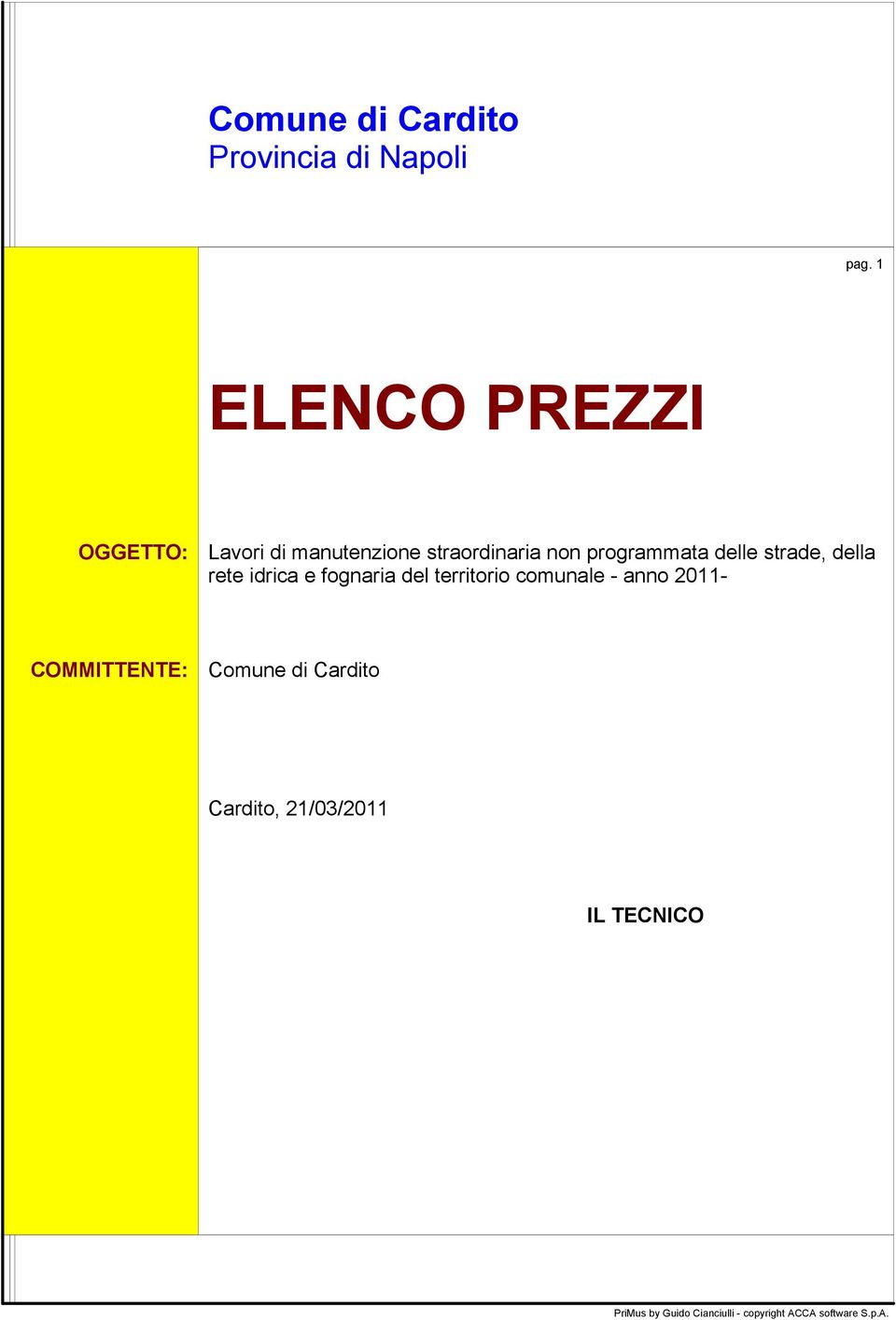 Comune di Cardito
Provincia di Napoli

pag. 1

ELENCO PREZZI

OGGETTO: Lavori di manutenzione straordinaria non programmata delle strade, della rete idrica e fognaria del territorio comunale - anno 2011-

COMMITTENTE: Comune di Cardito

Cardito, 21/03/2011

IL TECNICO

PriMus by Guido Cianciulli - copyright ACCA software S.p.A.